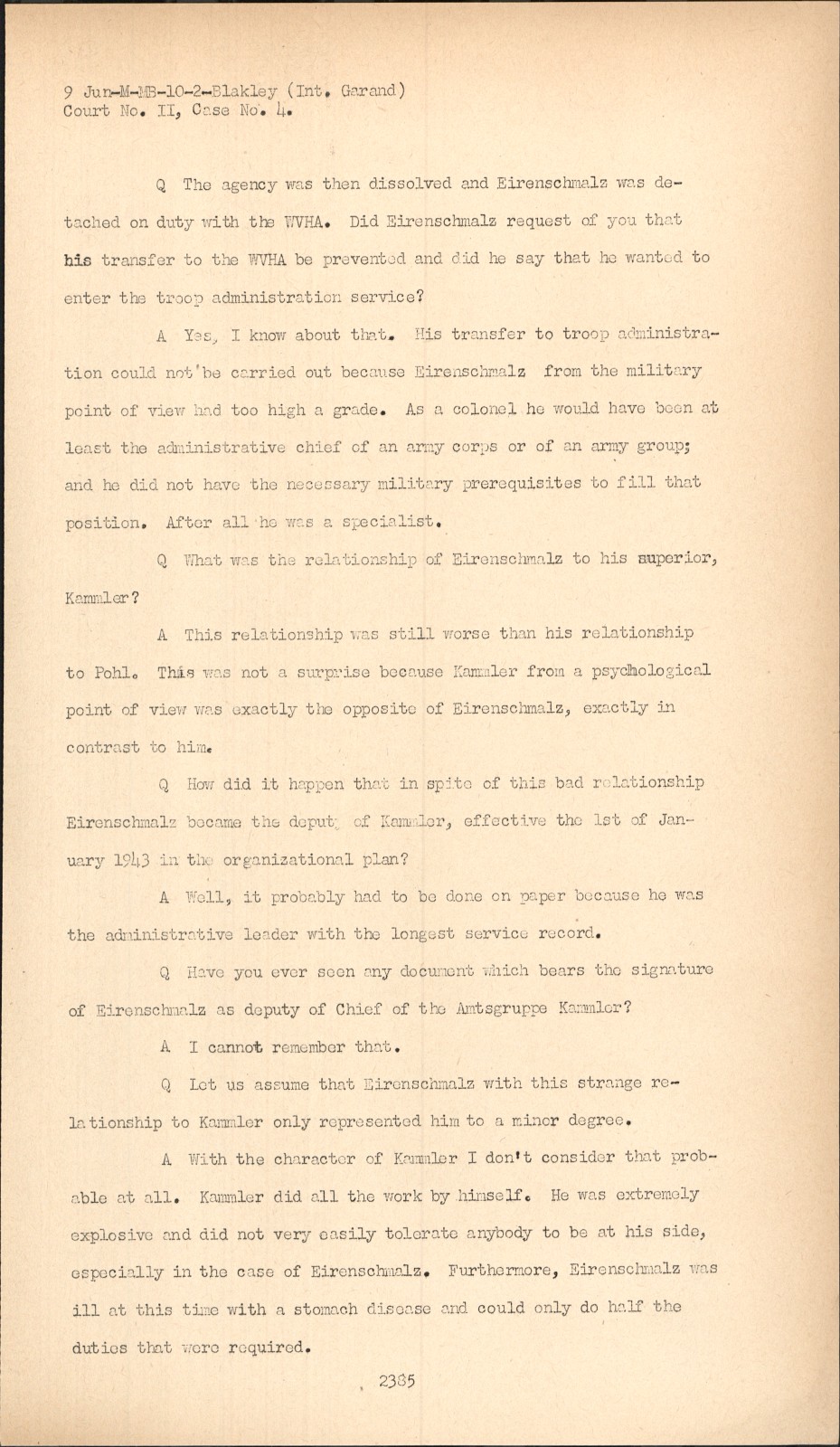 9 Jun-M-MB-10-2-Blakley (Int. Garand)
Court No. II, Case No. 4.

Q The agency was then dissolved and Eirenschmalz was detached on duty with the WVHA. Did Eirenschmalz request of you that his transfer to the WVHA be prevented and did he say that he wanted to enter the troop administration service?

A Yes, I know about that. His transfer to troop administration could not be carried out because Eirenschmalz from the military point of view had too high a grade. As a colonel he would have been at least the administrative chief of an army corps or of an army group; and he did not have the necessary military prerequisites to fill that position. After all he was a specialist.

Q What was the relationship of Eirenschmalz to his superior, Kammler?

A This relationship was still worse than his relationship to Pohl. This was not a surprise because Kammler from a psychological point of view was exactly the opposite of Eirenschmalz, exactly in contrast to him.

Q How did it happen that in spite of this bad relationship Eirenschmalz became the deputy of Kammler, effective the 1st of January 1943 in the organizational plan?

A Well, it probably had to be done on paper because he was the administrative leader with the longest service record.

Q Have you ever seen any document which bears the signature of Eirenschmalz as deputy of Chief of the Amtsgruppe Kammler?

A I cannot remember that.

Q Let us assume that Eirenschmalz with this strange relationship to Kammler only represented him to a minor degree.

A With the character of Kammler I don't consider that probable at all. Kammler did all the work by himself. He was extremely explosive and did not very easily tolerate anybody to be at his side, especially in the case of Eirenschmalz. Furthermore, Eirenschmalz was ill at this time with a stomach disease and could only do half the duties that were required.

2385